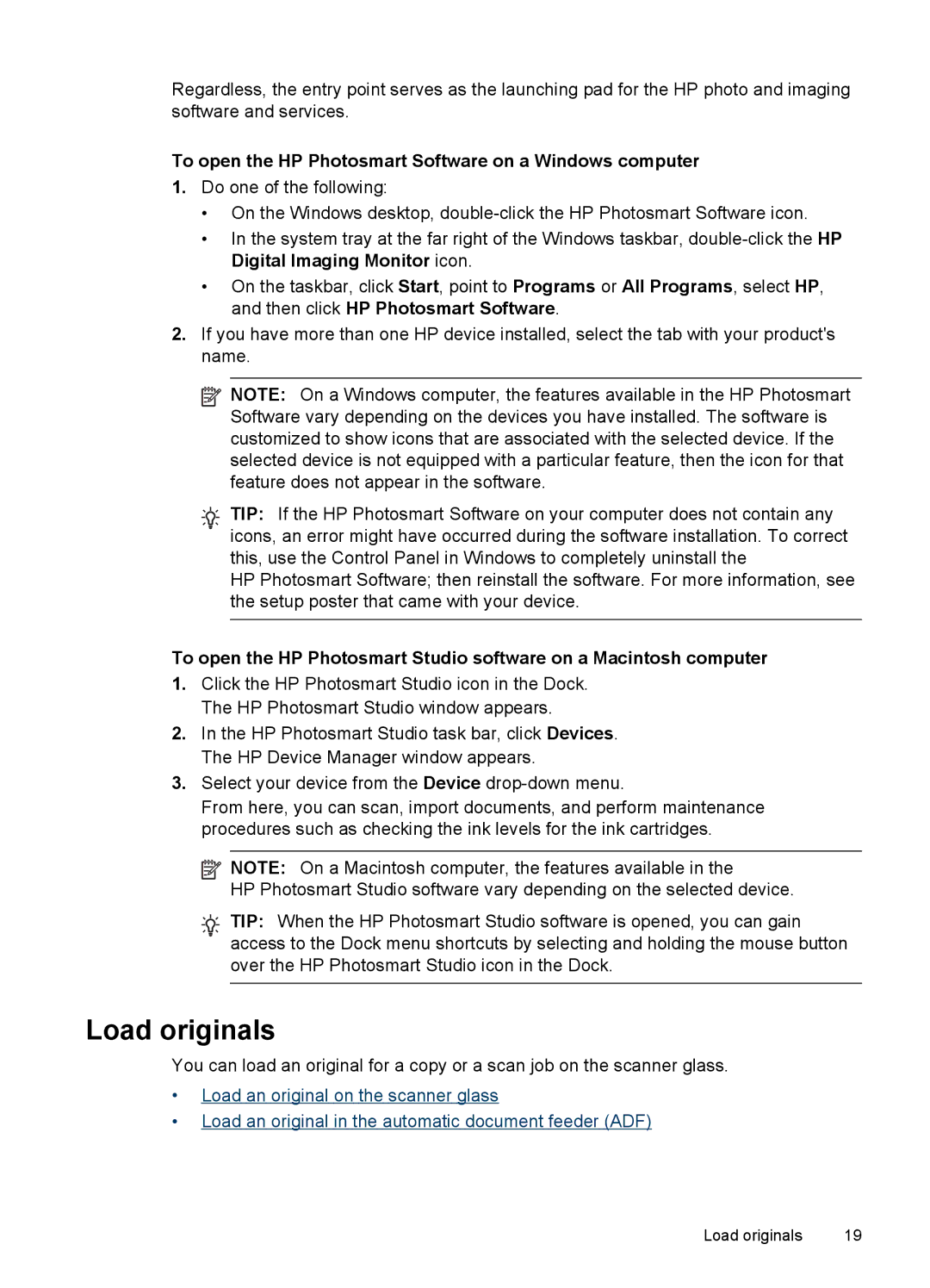 Regardless, the entry point serves as the launching pad for the HP photo and imaging software and services.

To open the HP Photosmart Software on a Windows computer

1. Do one of the following:
• On the Windows desktop, double-click the HP Photosmart Software icon.
• In the system tray at the far right of the Windows taskbar, double-click the HP Digital Imaging Monitor icon.
• On the taskbar, click Start, point to Programs or All Programs, select HP, and then click HP Photosmart Software.
2. If you have more than one HP device installed, select the tab with your product's name.

NOTE: On a Windows computer, the features available in the HP Photosmart Software vary depending on the devices you have installed. The software is customized to show icons that are associated with the selected device. If the selected device is not equipped with a particular feature, then the icon for that feature does not appear in the software.

TIP: If the HP Photosmart Software on your computer does not contain any icons, an error might have occurred during the software installation. To correct this, use the Control Panel in Windows to completely uninstall the HP Photosmart Software; then reinstall the software. For more information, see the setup poster that came with your device.

To open the HP Photosmart Studio software on a Macintosh computer

1. Click the HP Photosmart Studio icon in the Dock.
The HP Photosmart Studio window appears.
2. In the HP Photosmart Studio task bar, click Devices.
The HP Device Manager window appears.
3. Select your device from the Device drop-down menu.
From here, you can scan, import documents, and perform maintenance procedures such as checking the ink levels for the ink cartridges.

NOTE: On a Macintosh computer, the features available in the HP Photosmart Studio software vary depending on the selected device.

TIP: When the HP Photosmart Studio software is opened, you can gain access to the Dock menu shortcuts by selecting and holding the mouse button over the HP Photosmart Studio icon in the Dock.

Load originals

You can load an original for a copy or a scan job on the scanner glass.

• Load an original on the scanner glass
• Load an original in the automatic document feeder (ADF)

Load originals 19